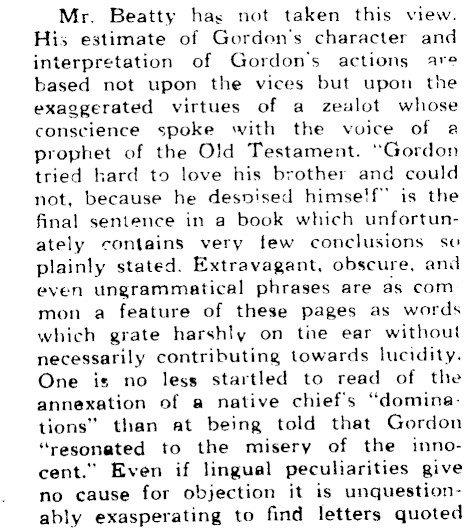 Mr. Beatty has not taken this view. His estimate of Gordon's character and interpretation of Gordon's actions are based not upon the vices but upon the exaggerated virtues of a zealot whose conscience spoke with the voice of a prophet of the Old Testament. "Gordon tried hard to love his brother and could not, because he despised himself" is the final sentence in a book which unfortunately contains very few conclusions so plainly stated. Extravagant, obscure, and even ungrammatical phrases are as common a feature of these pages as words which grate harshly on the ear without necessarily contributing towards lucidity. One is no less startled to read of the annexation of a native chief's "dominations" than at being told that Gordon "resonated to the misery of the innocent." Even if lingual peculiarities give no cause for objection it is unquestionably exasperating to find letters quoted